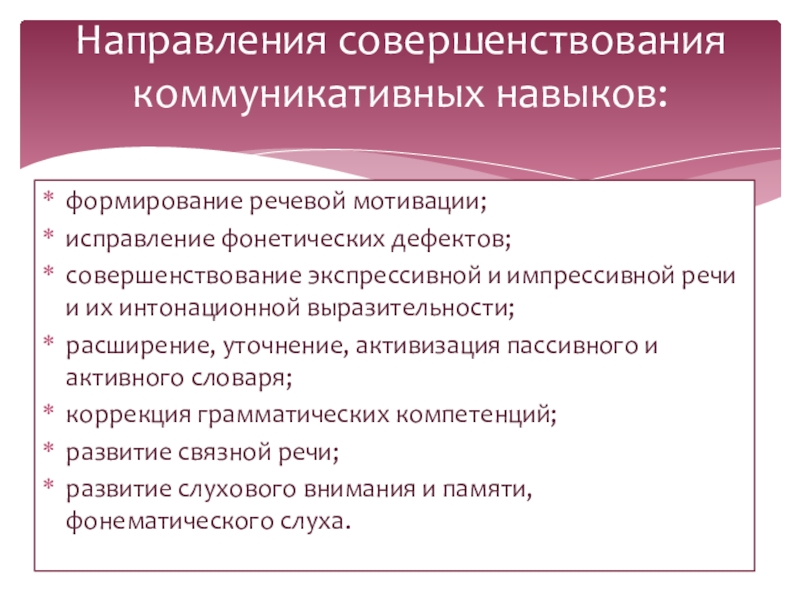 Направления совершенствования коммуникативных навыков:

* формирование речевой мотивации;
* исправление фонетических дефектов;
* совершенствование экспрессивной и импрессивной речи и их интонационной выразительности;
* расширение, уточнение, активизация пассивного и активного словаря;
* коррекция грамматических компетенций;
* развитие связной речи;
* развитие слухового внимания и памяти, фонематического слуха.